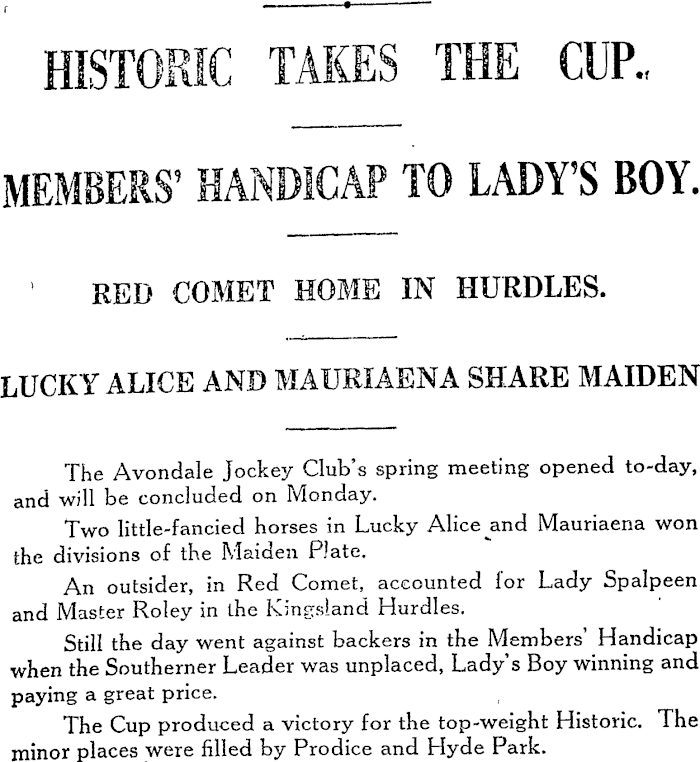 HISTORIC TAKES THE CUP.

MEMBERS' HANDICAP TO LADY'S BOY.

RED COMET HOME IN HURDLES.

LUCKY ALICE AND MAURIAENA SHARE MAIDEN

The Avondale Jockey Club's spring meeting opened to-day, and will be concluded on Monday.

Two little-fancied horses in Lucky Alice and Mauriaena won the divisions of the Maiden Plate.

An outsider, in Red Comet, accounted for Lady Spalpeen and Master Roley in the Kingsland Hurdles.

Still the day went against backers in the Members' Handicap when the Southerner Leader was unplaced, Lady's Boy winning and paying a great price.

The Cup produced a victory for the top-weight Historic. The minor places were filled by Prodice and Hyde Park.